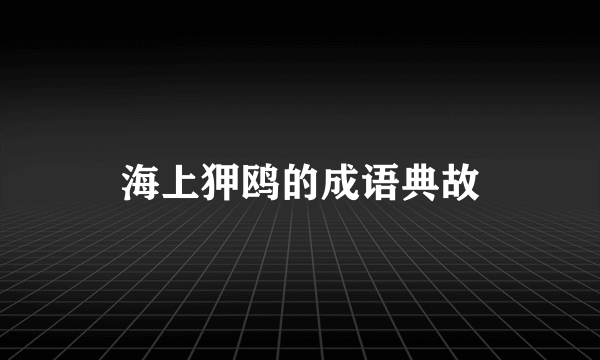 海上狎鸥的成语典故